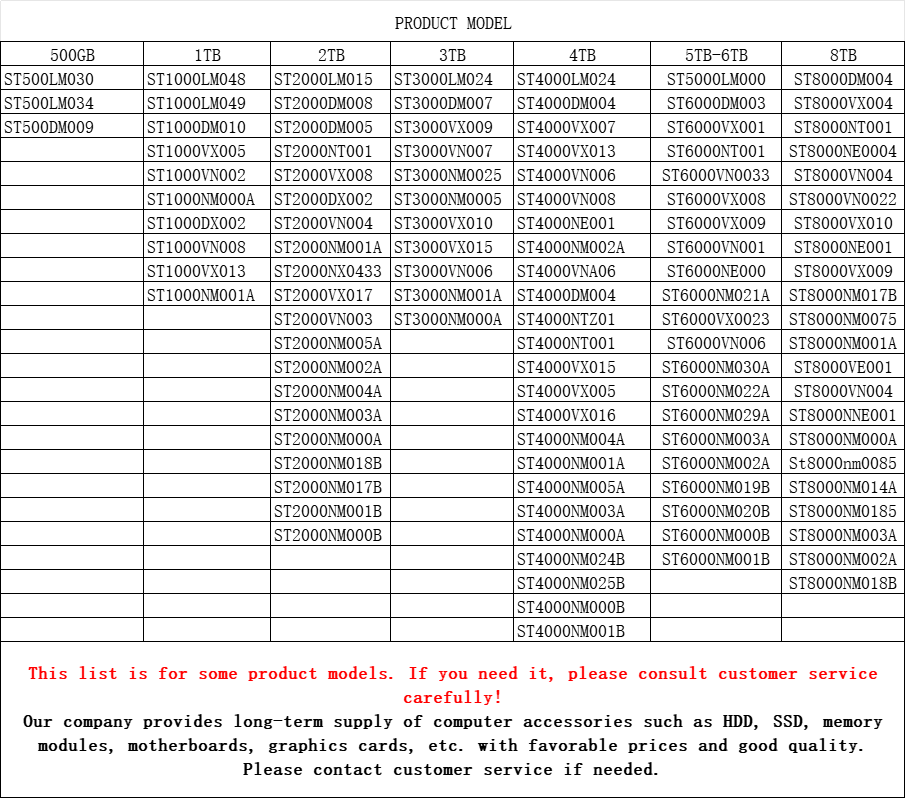 PRODUCT MODEL

| 500GB | 1TB | 2TB | 3TB | 4TB | 5TB-6TB | 8TB |
|---|---|---|---|---|---|---|
| ST500LM030 | ST1000LM048 | ST2000LM015 | ST3000LM024 | ST4000LM024 | ST5000LM000 | ST8000DM004 |
| ST500LM034 | ST1000LM049 | ST2000DM008 | ST3000DM007 | ST4000DM004 | ST6000DM003 | ST8000VX004 |
| ST500DM009 | ST1000DM010 | ST2000DM005 | ST3000VX009 | ST4000VX007 | ST6000VX001 | ST8000NT001 |
| | ST1000VX005 | ST2000NT001 | ST3000VN007 | ST4000VX013 | ST6000NT001 | ST8000NE0004 |
| | ST1000VN002 | ST2000VX008 | ST3000NM0025 | ST4000VN006 | ST6000VN0033 | ST8000VN004 |
| | ST1000NM000A | ST2000DX002 | ST3000NM0005 | ST4000VN008 | ST6000VX008 | ST8000VN0022 |
| | ST1000DX002 | ST2000VN004 | ST3000VX010 | ST4000NE001 | ST6000VX009 | ST8000VX010 |
| | ST1000VN008 | ST2000NM001A | ST3000VX015 | ST4000NM002A | ST6000VN001 | ST8000NE001 |
| | ST1000VX013 | ST2000NX0433 | ST3000VN006 | ST4000VNA06 | ST6000NE000 | ST8000VX009 |
| | ST1000NM001A | ST2000VX017 | ST3000NM001A | ST4000DM004 | ST6000NM021A | ST8000NM017B |
| | | ST2000VN003 | ST3000NM000A | ST4000NTZ01 | ST6000VX0023 | ST8000NM0075 |
| | | ST2000NM005A | | ST4000NT001 | ST6000VN006 | ST8000NM001A |
| | | ST2000NM002A | | ST4000VX015 | ST6000NM030A | ST8000VE001 |
| | | ST2000NM004A | | ST4000VX005 | ST6000NM022A | ST8000VN004 |
| | | ST2000NM003A | | ST4000VX016 | ST6000NM029A | ST8000NNE001 |
| | | ST2000NM000A | | ST4000NM004A | ST6000NM003A | ST8000NM000A |
| | | ST2000NM018B | | ST4000NM001A | ST6000NM002A | St8000nm0085 |
| | | ST2000NM017B | | ST4000NM005A | ST6000NM019B | ST8000NM014A |
| | | ST2000NM001B | | ST4000NM003A | ST6000NM020B | ST8000NM0185 |
| | | ST2000NM000B | | ST4000NM000A | ST6000NM000B | ST8000NM003A |
| | | | | ST4000NM024B | ST6000NM001B | ST8000NM002A |
| | | | | ST4000NM025B | | ST8000NM018B |
| | | | | ST4000NM000B | | |
| | | | | ST4000NM001B | | |

This list is for some product models. If you need it, please consult customer service carefully!
Our company provides long-term supply of computer accessories such as HDD, SSD, memory modules, motherboards, graphics cards, etc. with favorable prices and good quality. Please contact customer service if needed.